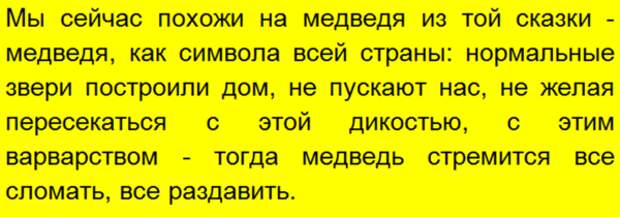 Мы сейчас похожи на медведя из той сказки - медведя, как символа всей страны: нормальные звери построили дом, не пускают нас, не желая пересекаться с этой дикостью, с этим варварством - тогда медведь стремится все сломать, все раздавить.